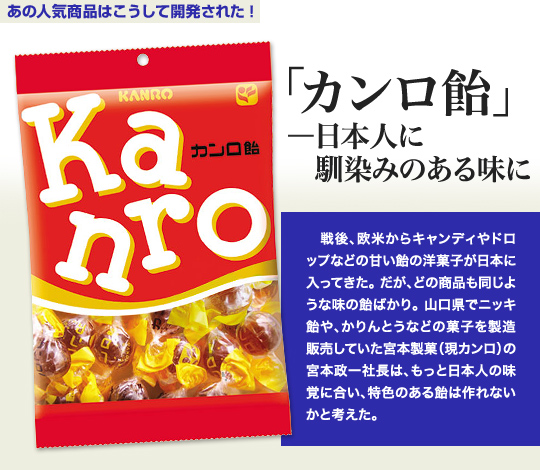 あの人気商品はこうして開発された！

KANRO

Kanro

カンロ飴

「カンロ飴」
―日本人に
馴染みのある味に

戦後、欧米からキャンディやドロップなどの甘い飴の洋菓子が日本に入ってきた。だが、どの商品も同じような味の飴ばかり。山口県でニッキ飴や、かりんとうなどの菓子を製造販売していた宮本製菓（現カンロ）の宮本政一社長は、もっと日本人の味覚に合い、特色のある飴は作れないかと考えた。